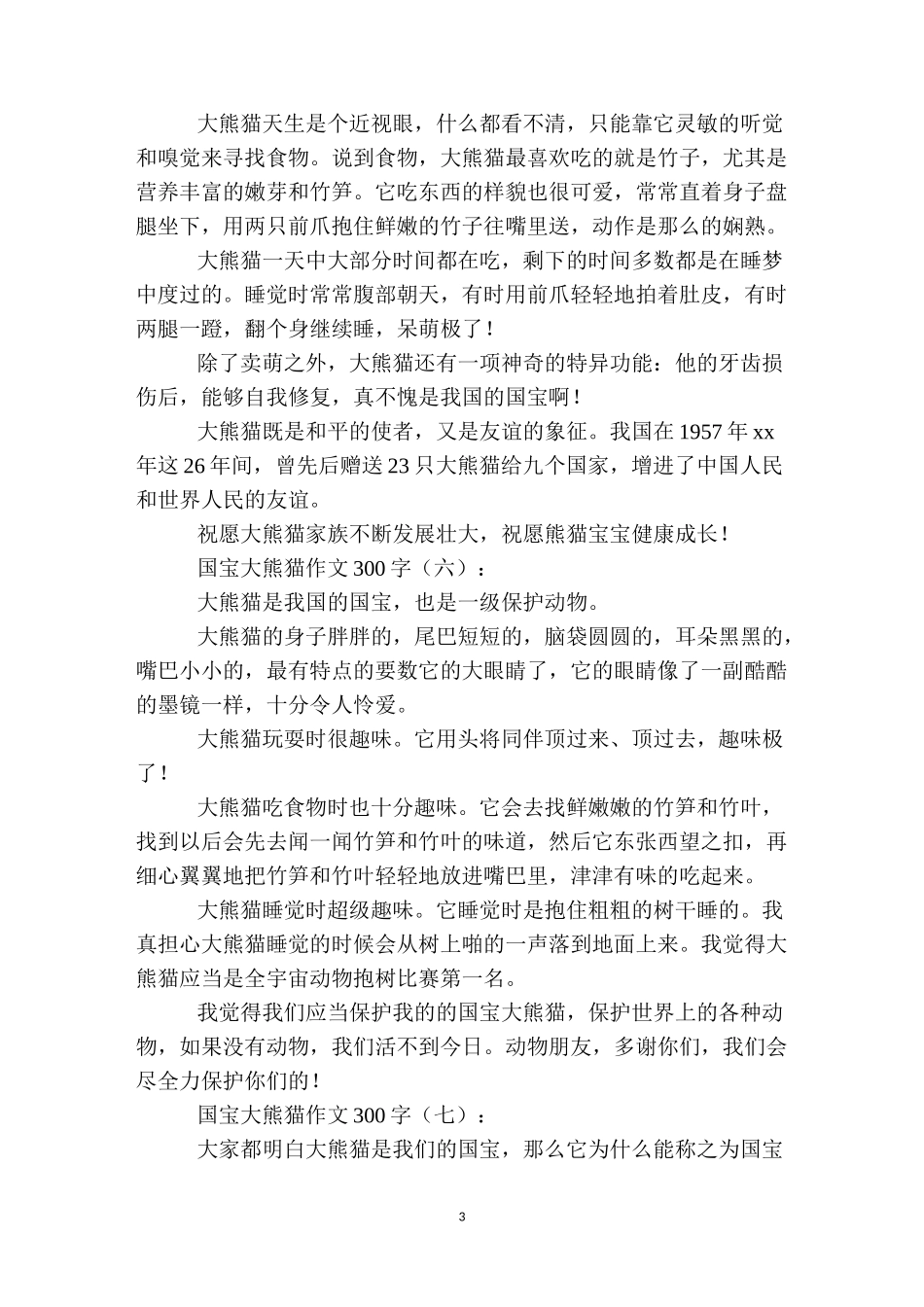 大熊猫天生是个近视眼，什么都看不清，只能靠它灵敏的听觉和嗅觉来寻找食物。说到食物，大熊猫最喜欢吃的就是竹子，尤其是营养丰富的嫩芽和竹笋。它吃东西的样貌也很可爱，常常直着身子盘腿坐下，用两只前爪抱住鲜嫩的竹子往嘴里送，动作是那么的娴熟。

大熊猫一天中大部分时间都在吃，剩下的时间多数都是在睡梦中度过的。睡觉时常常腹部朝天，有时用前爪轻轻地拍着肚皮，有时两腿一蹬，翻个身继续睡，呆萌极了！

除了卖萌之外，大熊猫还有一项神奇的特异功能：他的牙齿损伤后，能够自我修复，真不愧是我国的国宝啊！

大熊猫既是和平的使者，又是友谊的象征。我国在 1957 年 xx 年这 26 年间，曾先后赠送 23 只大熊猫给九个国家，增进了中国人民和世界人民的友谊。

祝愿大熊猫家族不断发展壮大，祝愿熊猫宝宝健康成长！

国宝大熊猫作文 300 字（六）：

大熊猫是我国的国宝，也是一级保护动物。

大熊猫的身子胖胖的，尾巴短短的，脑袋圆圆的，耳朵黑黑的，嘴巴小小的，最有特点的要数它的大眼睛了，它的眼睛像了一副酷酷的墨镜一样，十分令人怜爱。

大熊猫玩耍时很趣味。它用头将同伴顶过来、顶过去，趣味极了！

大熊猫吃食物时也十分趣味。它会去找鲜嫩嫩的竹笋和竹叶，找到以后会先去闻一闻竹笋和竹叶的味道，然后它东张西望之扣，再细心翼翼地把竹笋和竹叶轻轻地放进嘴巴里，津津有味的吃起来。

大熊猫睡觉时超级趣味。它睡觉时是抱住粗粗的树干睡的。我真担心大熊猫睡觉的时候会从树上啪的一声落到地面上来。我觉得大熊猫应当是全宇宙动物抱树比赛第一名。

我觉得我们应当保护我的的国宝大熊猫，保护世界上的各种动物，如果没有动物，我们活不到今日。动物朋友，多谢你们，我们会尽全力保护你们的！

国宝大熊猫作文 300 字（七）：

大家都明白大熊猫是我们的国宝，那么它为什么能称之为国宝

3